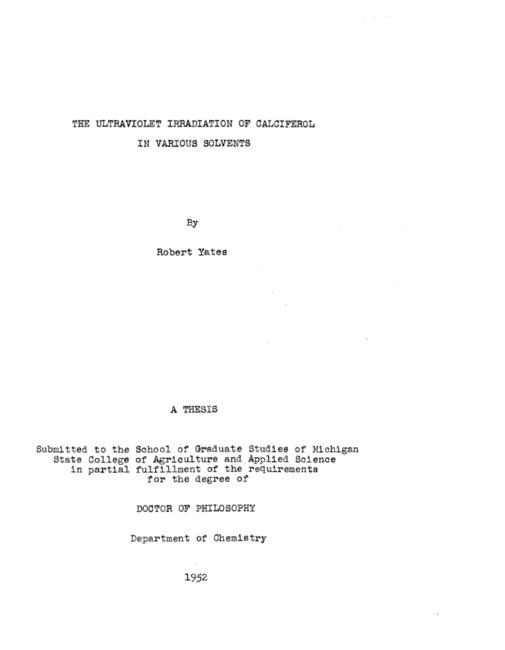 THE ULTRAVIOLET IRRADIATION OF CALCIFEROL
IN VARIOUS SOLVENTS

By

Robert Yates

A THESIS

Submitted to the School of Graduate Studies of Michigan State College of Agriculture and Applied Science in partial fulfillment of the requirements for the degree of

DOCTOR OF PHILOSOPHY

Department of Chemistry

1952